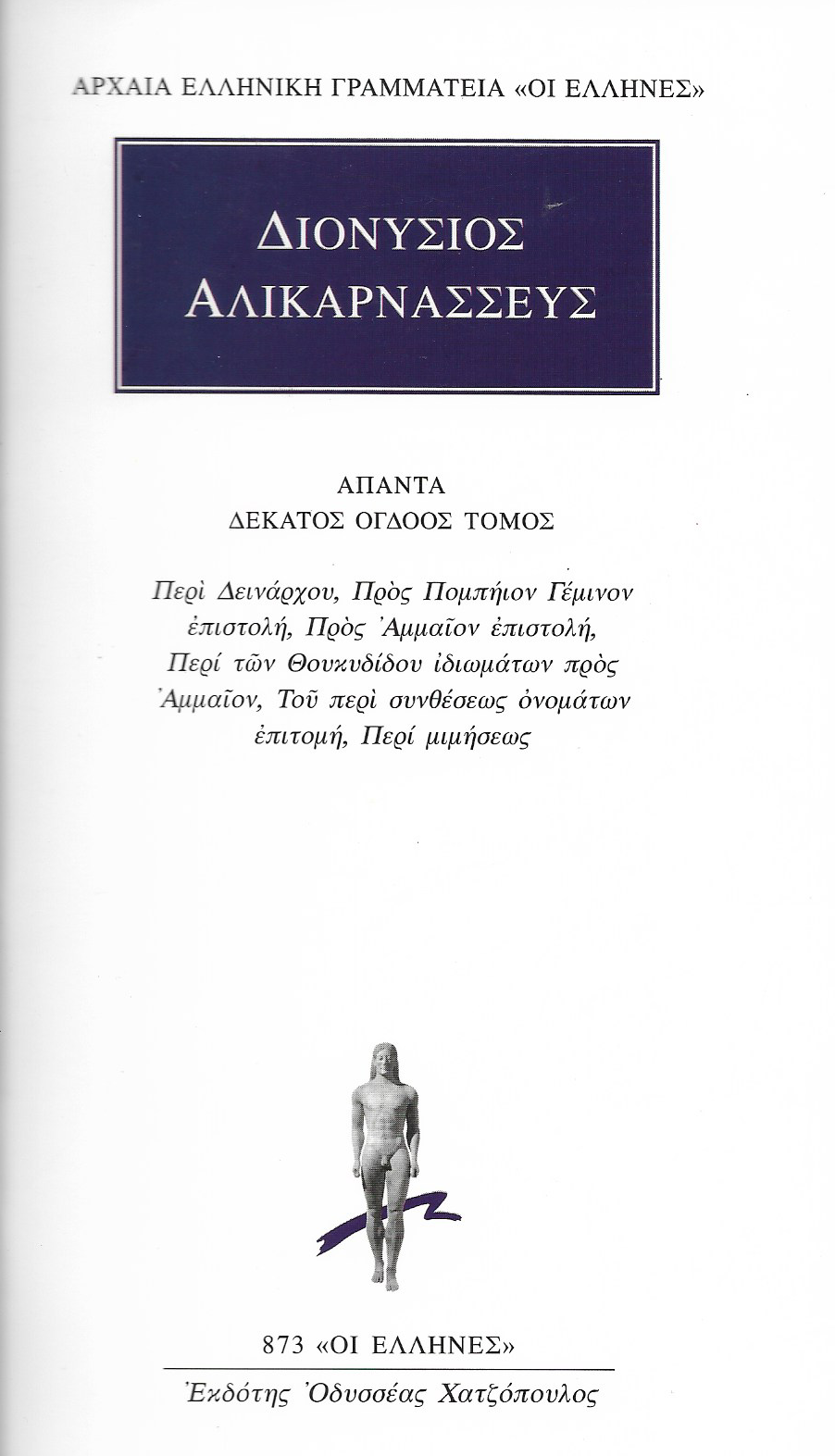 ΑΡΧΑΙΑ ΕΛΛΗΝΙΚΗ ΓΡΑΜΜΑΤΕΙΑ «ΟΙ ΕΛΛΗΝΕΣ»

ΔΙΟΝΥΣΙΟΣ ΑΛΙΚΑΡΝΑΣΣΕΥΣ

ΑΠΑΝΤΑ
ΔΕΚΑΤΟΣ ΟΓΔΟΟΣ ΤΟΜΟΣ

Περὶ Δεινάρχου, Πρὸς Πομπήιον Γέμινον ἐπιστολή, Πρὸς Ἀμμαῖον ἐπιστολή, Περί τῶν Θουκυδίδου ἰδιωμάτων πρὸς Ἀμμαῖον, Τοῦ περὶ συνθέσεως ὀνομάτων ἐπιτομή, Περί μιμήσεως

873 «ΟΙ ΕΛΛΗΝΕΣ»

Ἐκδότης Ὀδυσσέας Χατζόπουλος